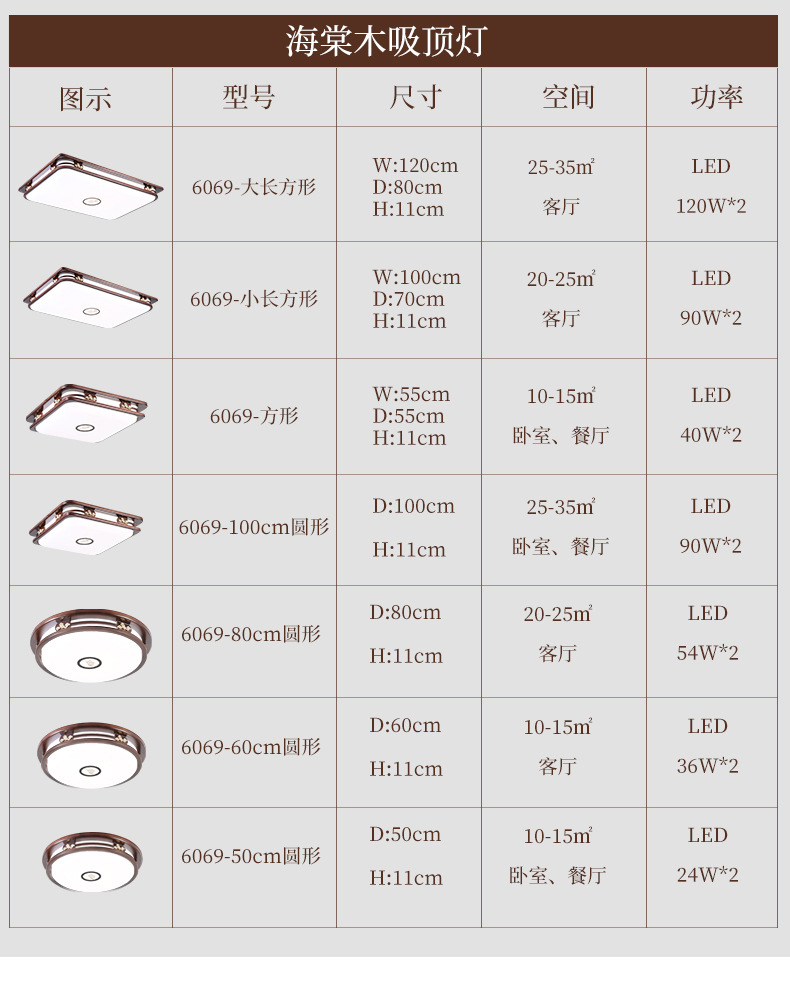 海棠木吸顶灯

| 图示 | 型号 | 尺寸 | 空间 | 功率 |
|---|---|---|---|---|
|  | 6069-大长方形 | W:120cm D:80cm H:11cm | 25-35㎡ 客厅 | LED 120W*2 |
|  | 6069-小长方形 | W:100cm D:70cm H:11cm | 20-25㎡ 客厅 | LED 90W*2 |
|  | 6069-方形 | W:55cm D:55cm H:11cm | 10-15㎡ 卧室、餐厅 | LED 40W*2 |
|  | 6069-100cm圆形 | D:100cm H:11cm | 25-35㎡ 卧室、餐厅 | LED 90W*2 |
|  | 6069-80cm圆形 | D:80cm H:11cm | 20-25㎡ 客厅 | LED 54W*2 |
|  | 6069-60cm圆形 | D:60cm H:11cm | 10-15㎡ 客厅 | LED 36W*2 |
|  | 6069-50cm圆形 | D:50cm H:11cm | 10-15㎡ 卧室、餐厅 | LED 24W*2 |